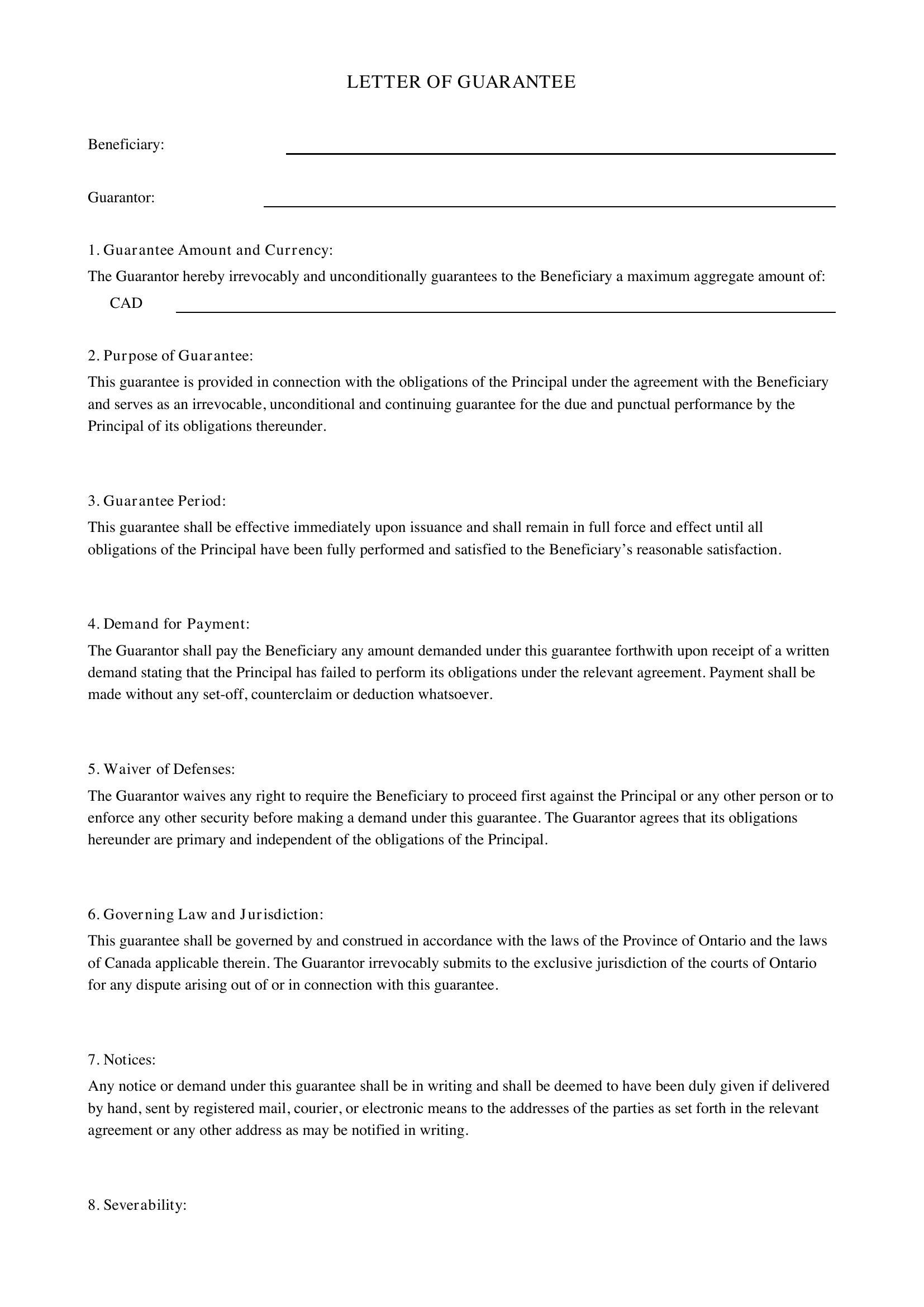 LETTER OF GUARANTEE

Beneficiary: ____

Guarantor: ____

1. Guarantee Amount and Currency:

The Guarantor hereby irrevocably and unconditionally guarantees to the Beneficiary a maximum aggregate amount of:

CAD ____

2. Purpose of Guarantee:

This guarantee is provided in connection with the obligations of the Principal under the agreement with the Beneficiary and serves as an irrevocable, unconditional and continuing guarantee for the due and punctual performance by the Principal of its obligations thereunder.

3. Guarantee Period:

This guarantee shall be effective immediately upon issuance and shall remain in full force and effect until all obligations of the Principal have been fully performed and satisfied to the Beneficiary's reasonable satisfaction.

4. Demand for Payment:

The Guarantor shall pay the Beneficiary any amount demanded under this guarantee forthwith upon receipt of a written demand stating that the Principal has failed to perform its obligations under the relevant agreement. Payment shall be made without any set-off, counterclaim or deduction whatsoever.

5. Waiver of Defenses:

The Guarantor waives any right to require the Beneficiary to proceed first against the Principal or any other person or to enforce any other security before making a demand under this guarantee. The Guarantor agrees that its obligations hereunder are primary and independent of the obligations of the Principal.

6. Governing Law and Jurisdiction:

This guarantee shall be governed by and construed in accordance with the laws of the Province of Ontario and the laws of Canada applicable therein. The Guarantor irrevocably submits to the exclusive jurisdiction of the courts of Ontario for any dispute arising out of or in connection with this guarantee.

7. Notices:

Any notice or demand under this guarantee shall be in writing and shall be deemed to have been duly given if delivered by hand, sent by registered mail, courier, or electronic means to the addresses of the parties as set forth in the relevant agreement or any other address as may be notified in writing.

8. Severability: